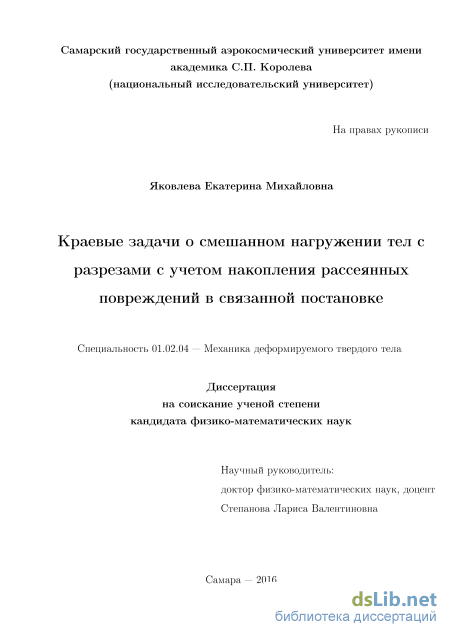 Самарский государственный аэрокосмический университет имени академика С.П. Королева
(национальный исследовательский университет)

На правах рукописи

Яковлева Екатерина Михайловна

Краевые задачи о смешанном нагружении тел с разрезами с учетом накопления рассеянных повреждений в связанной постановке

Специальность 01.02.04 — Механика деформируемого твердого тела

Диссертация
на соискание ученой степени
кандидата физико-математических наук

Научный руководитель:
доктор физико-математических наук, доцент
Степанова Лариса Валентиновна

Самара — 2016

dsLib.net
библиотека диссертаций